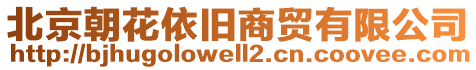 北京朝花依旧商贸有限公司
http://bjhugolowell2.cn.coovee.com